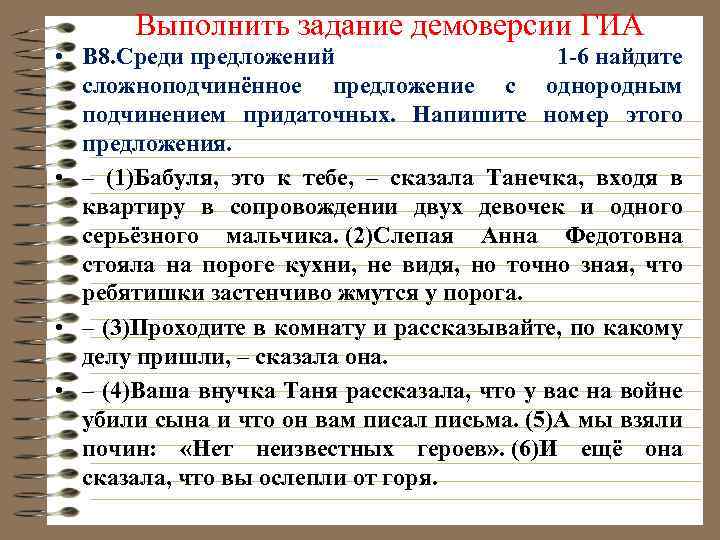 Выполнить задание демоверсии ГИА

• В8.Среди предложений 1-6 найдите сложноподчинённое предложение с однородным подчинением придаточных. Напишите номер этого предложения.

• – (1)Бабуля, это к тебе, – сказала Танечка, входя в квартиру в сопровождении двух девочек и одного серьёзного мальчика. (2)Слепая Анна Федотовна стояла на пороге кухни, не видя, но точно зная, что ребятишки застенчиво жмутся у порога.

• – (3)Проходите в комнату и рассказывайте, по какому делу пришли, – сказала она.

• – (4)Ваша внучка Таня рассказала, что у вас на войне убили сына и что он вам писал письма. (5)А мы взяли почин: «Нет неизвестных героев». (6)И ещё она сказала, что вы ослепли от горя.